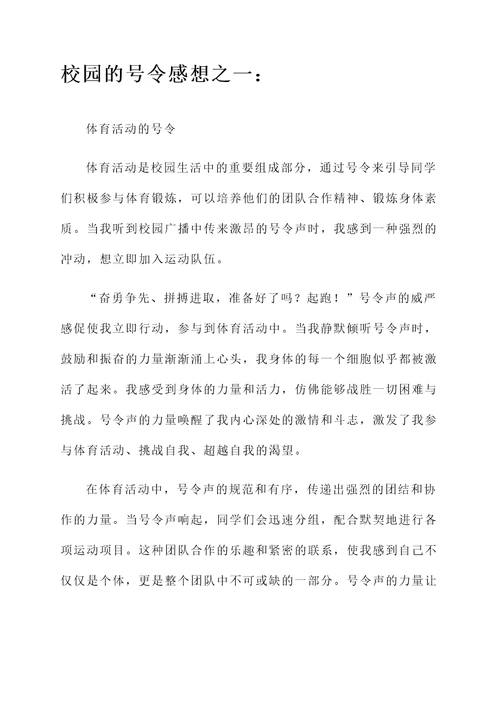 校园的号令感想之一：

体育活动的号令

体育活动是校园生活中的重要组成部分，通过号令来引导同学们积极参与体育锻炼，可以培养他们的团队合作精神、锻炼身体素质。当我听到校园广播中传来激昂的号令声时，我感到一种强烈的冲动，想立即加入运动队伍。

“奋勇争先、拼搏进取，准备好了吗？起跑！”号令声的威严感促使我立即行动，参与到体育活动中。当我静默倾听号令声时，鼓励和振奋的力量渐渐涌上心头，我身体的每一个细胞似乎都被激活了起来。我感受到身体的力量和活力，仿佛能够战胜一切困难与挑战。号令声的力量唤醒了我内心深处的激情和斗志，激发了我参与体育活动、挑战自我、超越自我的渴望。

在体育活动中，号令声的规范和有序，传递出强烈的团结和协作的力量。当号令声响起，同学们会迅速分组，配合默契地进行各项运动项目。这种团队合作的乐趣和紧密的联系，使我感到自己不仅仅是个体，更是整个团队中不可或缺的一部分。号令声的力量让